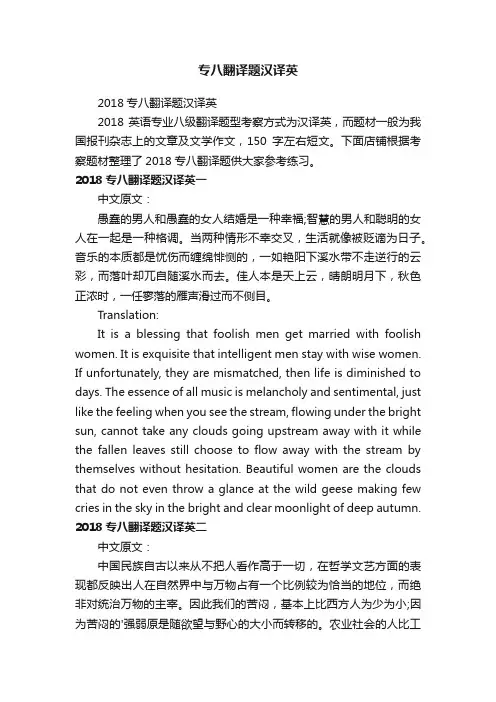 专八翻译题汉译英

2018 专八翻译题汉译英

2018 英语专业八级翻译题型考察方式为汉译英，而题材一般为我国报刊杂志上的文章及文学作文，150 字左右短文。下面店铺根据考察题材整理了 2018 专八翻译题供大家参考练习。

2018 专八翻译题汉译英一

中文原文：

愚蠢的男人和愚蠢的女人结婚是一种幸福;智慧的男人和聪明的女人在一起是一种格调。当两种情形不幸交叉，生活就像被贬谪为日子。音乐的本质都是忧伤而缠绵悱恻的，一如艳阳下溪水带不走逆行的云彩，而落叶却兀自随溪水而去。佳人本是天上云，晴朗明月下，秋色正浓时，一任寥落的雁声滑过而不侧目。

Translation:

It is a blessing that foolish men get married with foolish women. It is exquisite that intelligent men stay with wise women. If unfortunately, they are mismatched, then life is diminished to days. The essence of all music is melancholy and sentimental, just like the feeling when you see the stream, flowing under the bright sun, cannot take any clouds going upstream away with it while the fallen leaves still choose to flow away with the stream by themselves without hesitation. Beautiful women are the clouds that do not even throw a glance at the wild geese making few cries in the sky in the bright and clear moonlight of deep autumn.

2018 专八翻译题汉译英二

中文原文：

中国民族自古以来从不把人看作高于一切，在哲学文艺方面的表现都反映出人在自然界中与万物占有一个比例较为恰当的地位，而绝非对统治万物的主宰。因此我们的苦闷，基本上比西方人为少为小;因为苦闷的'强弱原是随欲望与野心的大小而转移的。农业社会的人比工